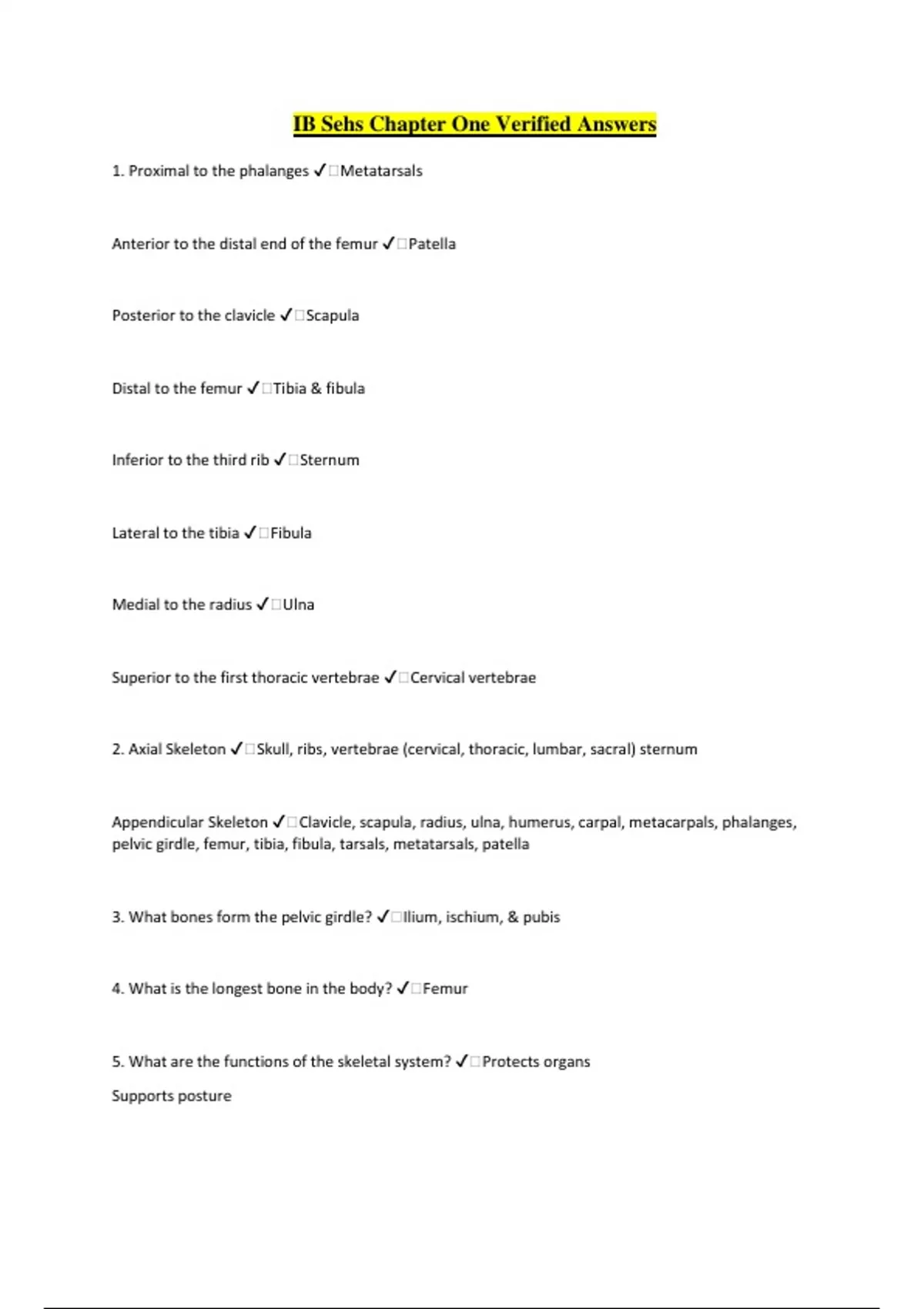 IB Sehs Chapter One Verified Answers

1. Proximal to the phalanges ✓□Metatarsals

Anterior to the distal end of the femur ✓□Patella

Posterior to the clavicle ✓□Scapula

Distal to the femur ✓□Tibia & fibula

Inferior to the third rib ✓□Sternum

Lateral to the tibia ✓□Fibula

Medial to the radius ✓□Ulna

Superior to the first thoracic vertebrae ✓□Cervical vertebrae

2. Axial Skeleton ✓□Skull, ribs, vertebrae (cervical, thoracic, lumbar, sacral) sternum

Appendicular Skeleton ✓□Clavicle, scapula, radius, ulna, humerus, carpal, metacarpals, phalanges, pelvic girdle, femur, tibia, fibula, tarsals, metatarsals, patella

3. What bones form the pelvic girdle? ✓□Ilium, ischium, & pubis

4. What is the longest bone in the body? ✓□Femur

5. What are the functions of the skeletal system? ✓□Protects organs

Supports posture